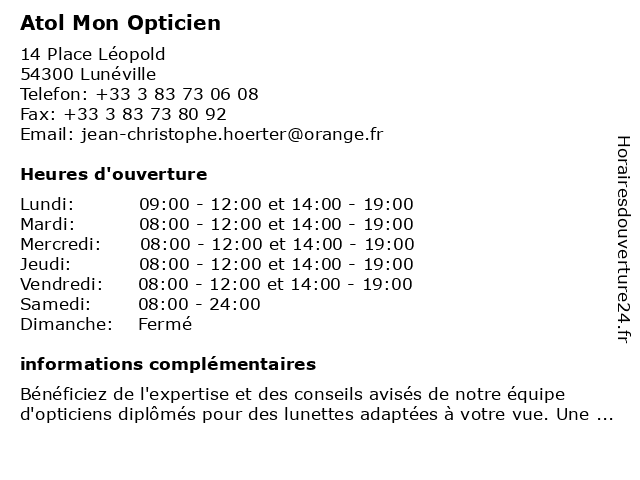 Atol Mon Opticien

14 Place Léopold
54300 Lunéville
Telefon: +33 3 83 73 06 08
Fax: +33 3 83 73 80 92
Email: jean-christophe.hoerter@orange.fr

Heures d'ouverture

| | |
|---|---|
| Lundi: | 09:00 - 12:00 et 14:00 - 19:00 |
| Mardi: | 08:00 - 12:00 et 14:00 - 19:00 |
| Mercredi: | 08:00 - 12:00 et 14:00 - 19:00 |
| Jeudi: | 08:00 - 12:00 et 14:00 - 19:00 |
| Vendredi: | 08:00 - 12:00 et 14:00 - 19:00 |
| Samedi: | 08:00 - 24:00 |
| Dimanche: | Fermé |

informations complémentaires

Bénéficiez de l'expertise et des conseils avisés de notre équipe d'opticiens diplômés pour des lunettes adaptées à votre vue. Une ...

Horairesdouverture24.fr